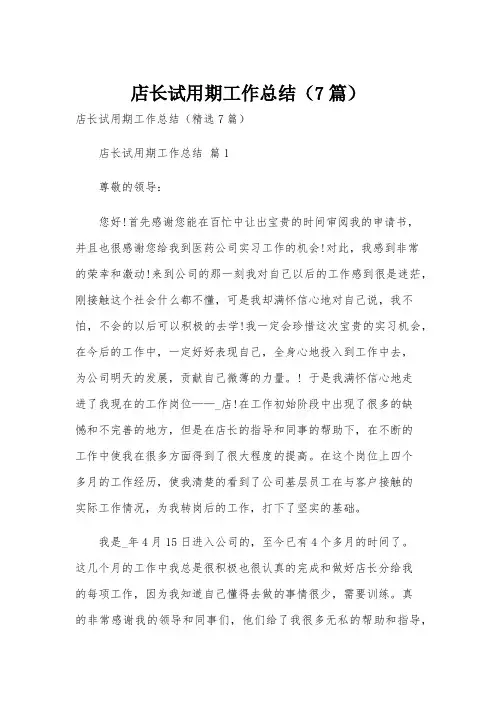 店长试用期工作总结（7篇）

店长试用期工作总结（精选7篇）

店长试用期工作总结 篇1

尊敬的领导：

您好!首先感谢您能在百忙中让出宝贵的时间审阅我的申请书，并且也很感谢您给我到医药公司实习工作的机会!对此，我感到非常的荣幸和激动!来到公司的那一刻我对自己以后的工作感到很是迷茫，刚接触这个社会什么都不懂，可是我却满怀信心地对自己说，我不怕，不会的以后可以积极的去学!我一定会珍惜这次宝贵的实习机会，在今后的工作中，一定好好表现自己，全身心地投入到工作中去，为公司明天的发展，贡献自己微薄的力量。！于是我满怀信心地走进了我现在的工作岗位——_店!在工作初始阶段中出现了很多的缺憾和不完善的地方，但是在店长的指导和同事的帮助下，在不断的工作中使我在很多方面得到了很大程度的提高。在这个岗位上四个多月的工作经历，使我清楚的看到了公司基层员工在与客户接触的实际工作情况，为我转岗后的工作，打下了坚实的基础。

我是_年4月15日进入公司的，至今已有4个多月的时间了。这几个月的工作中我总是很积极也很认真的完成和做好店长分给我的每项工作，因为我知道自己懂得去做的事情很少，需要训练。真的非常感谢我的领导和同事们，他们给了我很多无私的帮助和指导，